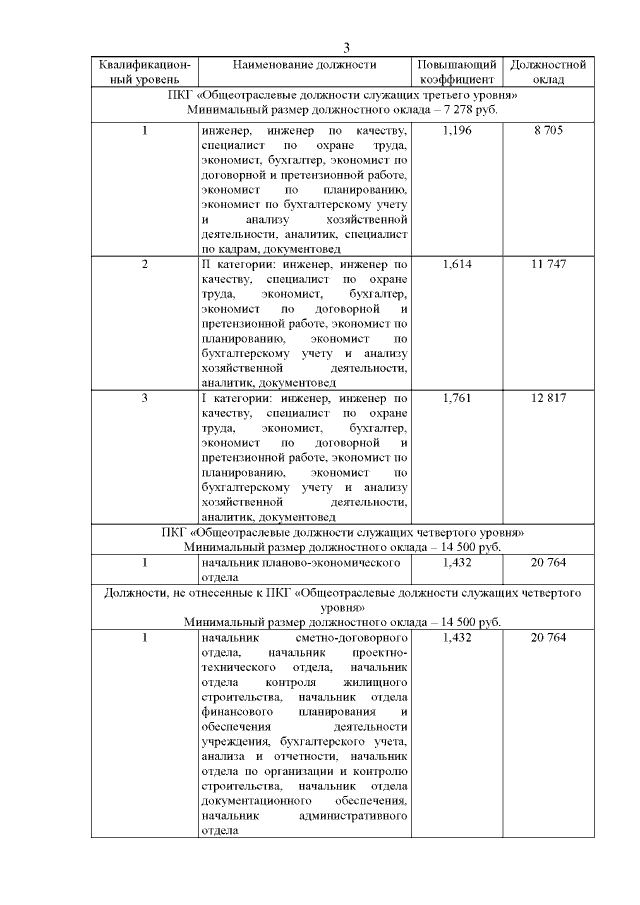 3

| Квалификационный уровень | Наименование должности | Повышающий коэффициент | Должностной оклад |
|---|---|---|---|
| ПКГ «Общеотраслевые должности служащих третьего уровня» Минимальный размер должностного оклада – 7 278 руб. | | | |
| 1 | инженер, инженер по качеству, специалист по охране труда, экономист, бухгалтер, экономист по договорной и претензионной работе, экономист по планированию, экономист по бухгалтерскому учету и анализу хозяйственной деятельности, аналитик, специалист по кадрам, документовед | 1,196 | 8 705 |
| 2 | II категории: инженер, инженер по качеству, специалист по охране труда, экономист, бухгалтер, экономист по договорной и претензионной работе, экономист по планированию, экономист по бухгалтерскому учету и анализу хозяйственной деятельности, аналитик, документовед | 1,614 | 11 747 |
| 3 | I категории: инженер, инженер по качеству, специалист по охране труда, экономист, бухгалтер, экономист по договорной и претензионной работе, экономист по планированию, экономист по бухгалтерскому учету и анализу хозяйственной деятельности, аналитик, документовед | 1,761 | 12 817 |
| ПКГ «Общеотраслевые должности служащих четвертого уровня» Минимальный размер должностного оклада – 14 500 руб. | | | |
| 1 | начальник планово-экономического отдела | 1,432 | 20 764 |
| Должности, не отнесенные к ПКГ «Общеотраслевые должности служащих четвертого уровня» Минимальный размер должностного оклада – 14 500 руб. | | | |
| 1 | начальник сметно-договорного отдела, начальник проектно-технического отдела, начальник отдела контроля жилищного строительства, начальник отдела финансового планирования и обеспечения деятельности учреждения, бухгалтерского учета, анализа и отчетности, начальник отдела по организации и контролю строительства, начальник отдела документационного обеспечения, начальник административного отдела | 1,432 | 20 764 |